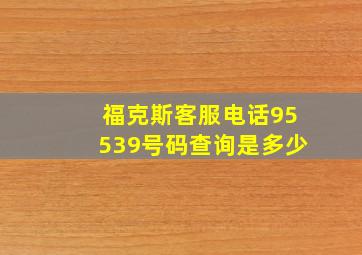 福克斯客服电话95539号码查询是多少